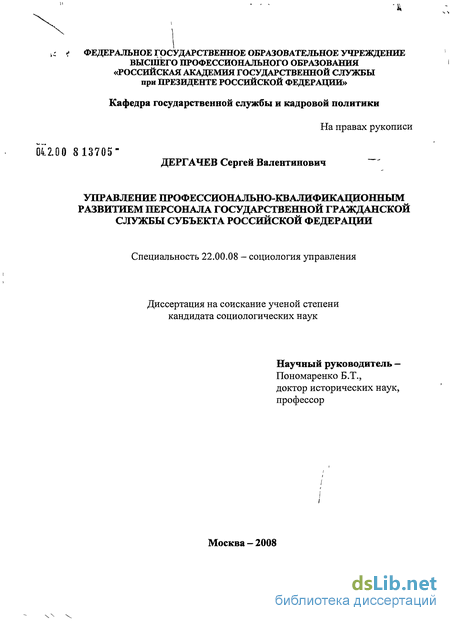 ФЕДЕРАЛЬНОЕ ГОСУДАРСТВЕННОЕ ОБРАЗОВАТЕЛЬНОЕ УЧРЕЖДЕНИЕ
ВЫСШЕГО ПРОФЕССИОНАЛЬНОГО ОБРАЗОВАНИЯ
«РОССИЙСКАЯ АКАДЕМИЯ ГОСУДАРСТВЕННОЙ СЛУЖБЫ
при ПРЕЗИДЕНТЕ РОССИЙСКОЙ ФЕДЕРАЦИИ»

Кафедра государственной службы и кадровой политики

На правах рукописи

04.2.00 8 13705

ДЕРГАЧЕВ Сергей Валентинович

УПРАВЛЕНИЕ ПРОФЕССИОНАЛЬНО-КВАЛИФИКАЦИОННЫМ РАЗВИТИЕМ ПЕРСОНАЛА ГОСУДАРСТВЕННОЙ ГРАЖДАНСКОЙ СЛУЖБЫ СУБЪЕКТА РОССИЙСКОЙ ФЕДЕРАЦИИ

Специальность 22.00.08 – социология управления

Диссертация на соискание ученой степени
кандидата социологических наук

Научный руководитель –
Пономаренко Б.Т.,
доктор исторических наук,
профессор

Москва – 2008

dsLib.net
библиотека диссертаций